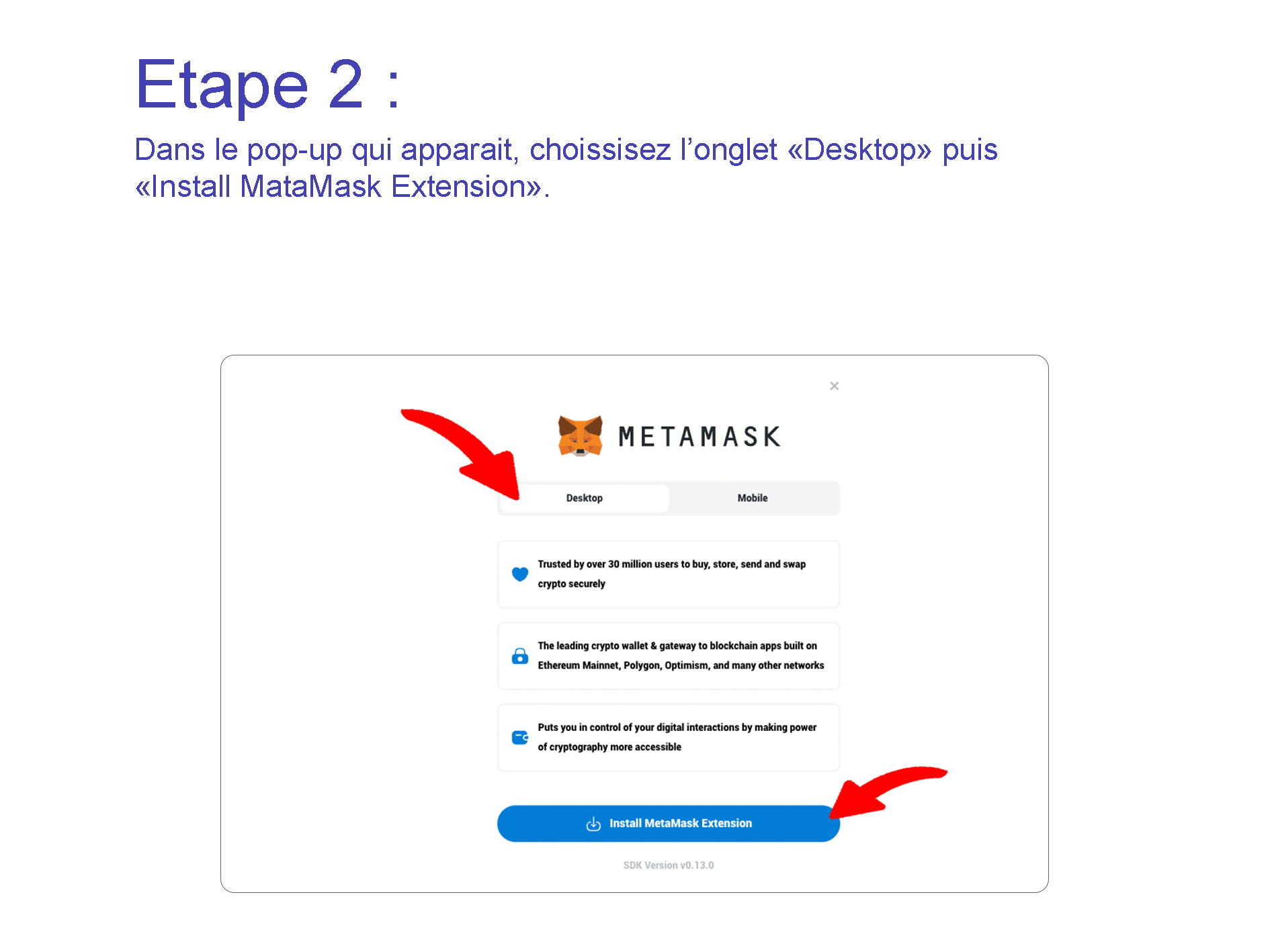 Etape 2 :

Dans le pop-up qui apparait, choissisez l'onglet «Desktop» puis «Install MataMask Extension».

×

METAMASK

Desktop

Mobile

Trusted by over 30 million users to buy, store, send and swap crypto securely

The leading crypto wallet & gateway to blockchain apps built on Ethereum Mainnet, Polygon, Optimism, and many other networks

Puts you in control of your digital interactions by making power of cryptography more accessible

Install MetaMask Extension

SDK Version v0.13.0